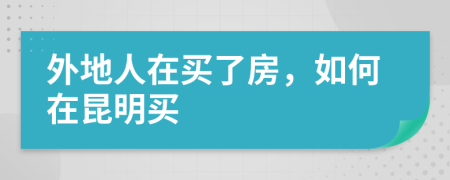 外地人在买了房，如何在昆明买